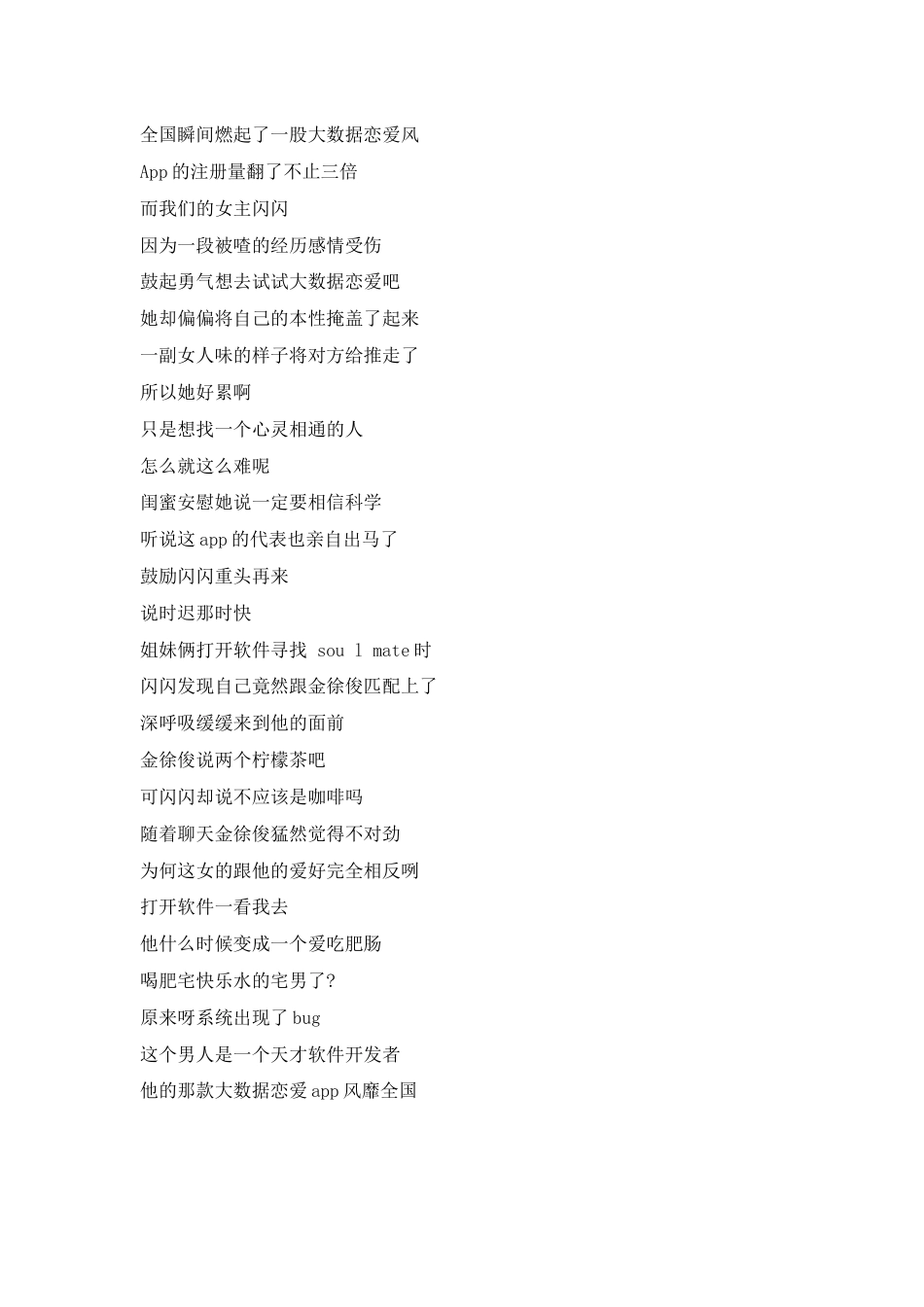 全国瞬间燃起了一股大数据恋爱风

App 的注册量翻了不止三倍

而我们的女主闪闪

因为一段被喳的经历感情受伤

鼓起勇气想去试试大数据恋爱吧

她却偏偏将自己的本性掩盖了起来

一副女人味的样子将对方给推走了

所以她好累啊

只是想找一个心灵相通的人

怎么就这么难呢

闺蜜安慰她说一定要相信科学

听说这 app 的代表也亲自出马了

鼓励闪闪重头再来

说时迟那时快

姐妹俩打开软件寻找 sou l mate 时

闪闪发现自己竟然跟金徐俊匹配上了

深呼吸缓缓来到他的面前

金徐俊说两个柠檬茶吧

可闪闪却说不应该是咖啡吗

随着聊天金徐俊猛然觉得不对劲

为何这女的跟他的爱好完全相反咧

打开软件一看我去

他什么时候变成一个爱吃肥肠

喝肥宅快乐水的宅男了?

原来呀系统出现了 bug

这个男人是一个天才软件开发者

他的那款大数据恋爱 app 风靡全国